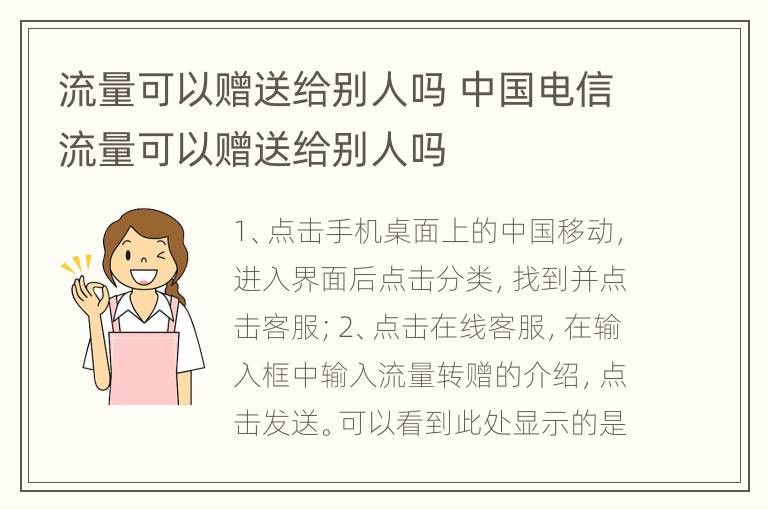 流量可以赠送给别人吗 中国电信流量可以赠送给别人吗

1、点击手机桌面上的中国移动，进入界面后点击分类，找到并点击客服；2、点击在线客服，在输入框中输入流量转赠的介绍，点击发送。可以看到此处显示的是